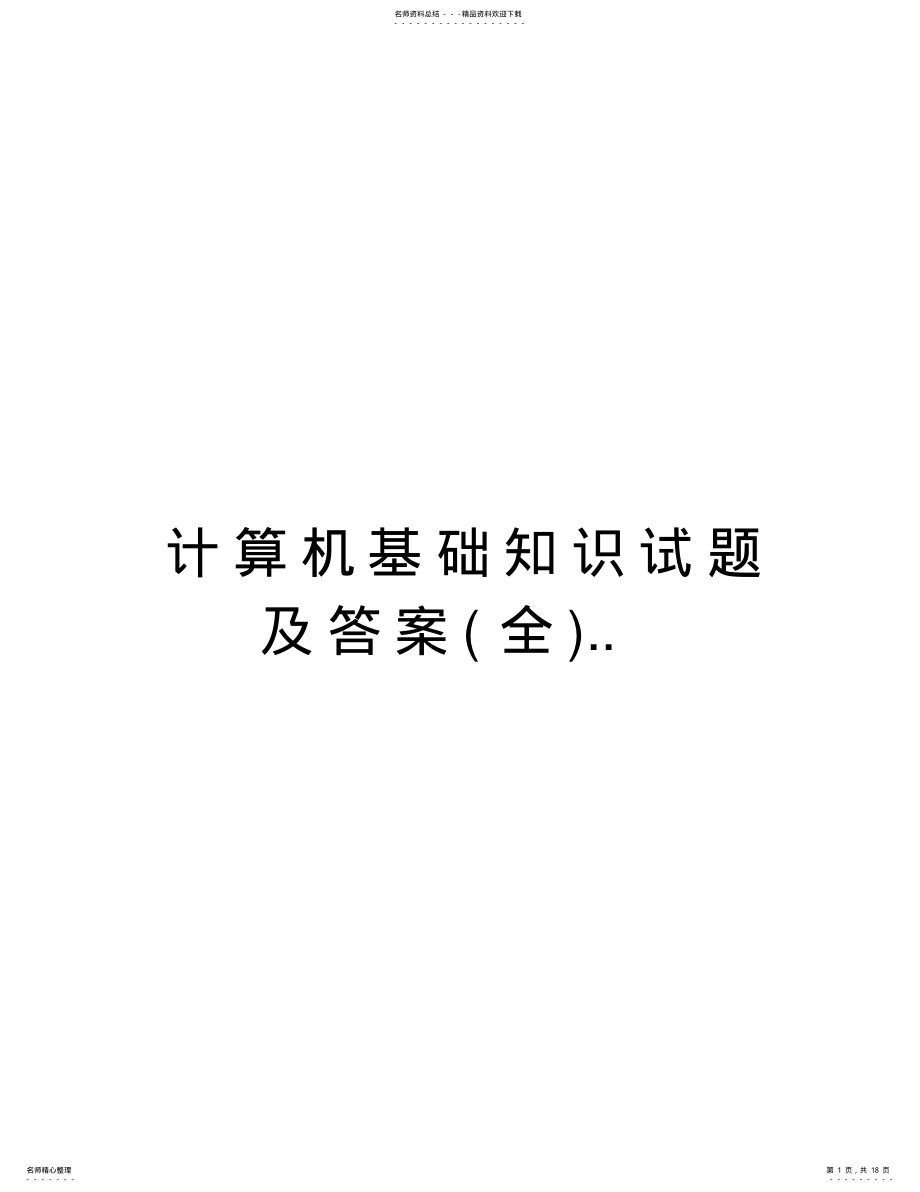 名师资料总结 - - -精品资料欢迎下载

计算机基础知识试题及答案(全)..

名师精心整理

第 1 页，共 18 页